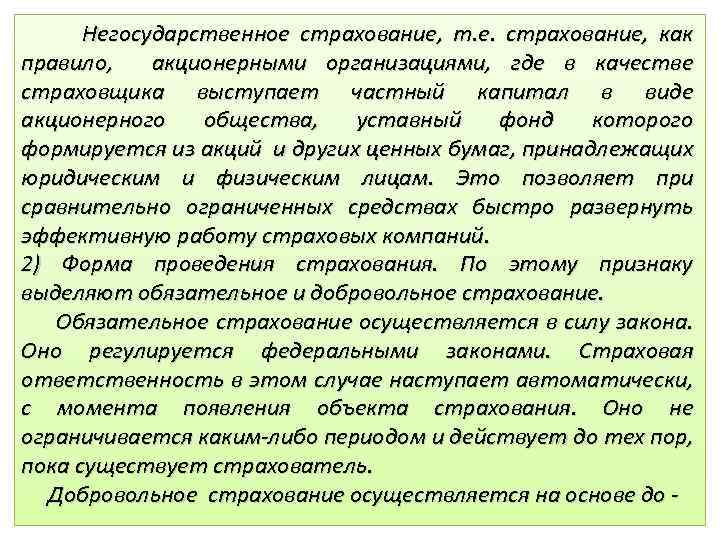 Негосударственное страхование, т.е. страхование, как правило, акционерными организациями, где в качестве страховщика выступает частный капитал в виде акционерного общества, уставный фонд которого формируется из акций и других ценных бумаг, принадлежащих юридическим и физическим лицам. Это позволяет при сравнительно ограниченных средствах быстро развернуть эффективную работу страховых компаний.
2) Форма проведения страхования. По этому признаку выделяют обязательное и добровольное страхование.

Обязательное страхование осуществляется в силу закона. Оно регулируется федеральными законами. Страховая ответственность в этом случае наступает автоматически, с момента появления объекта страхования. Оно не ограничивается каким-либо периодом и действует до тех пор, пока существует страхователь.

Добровольное страхование осуществляется на основе до -